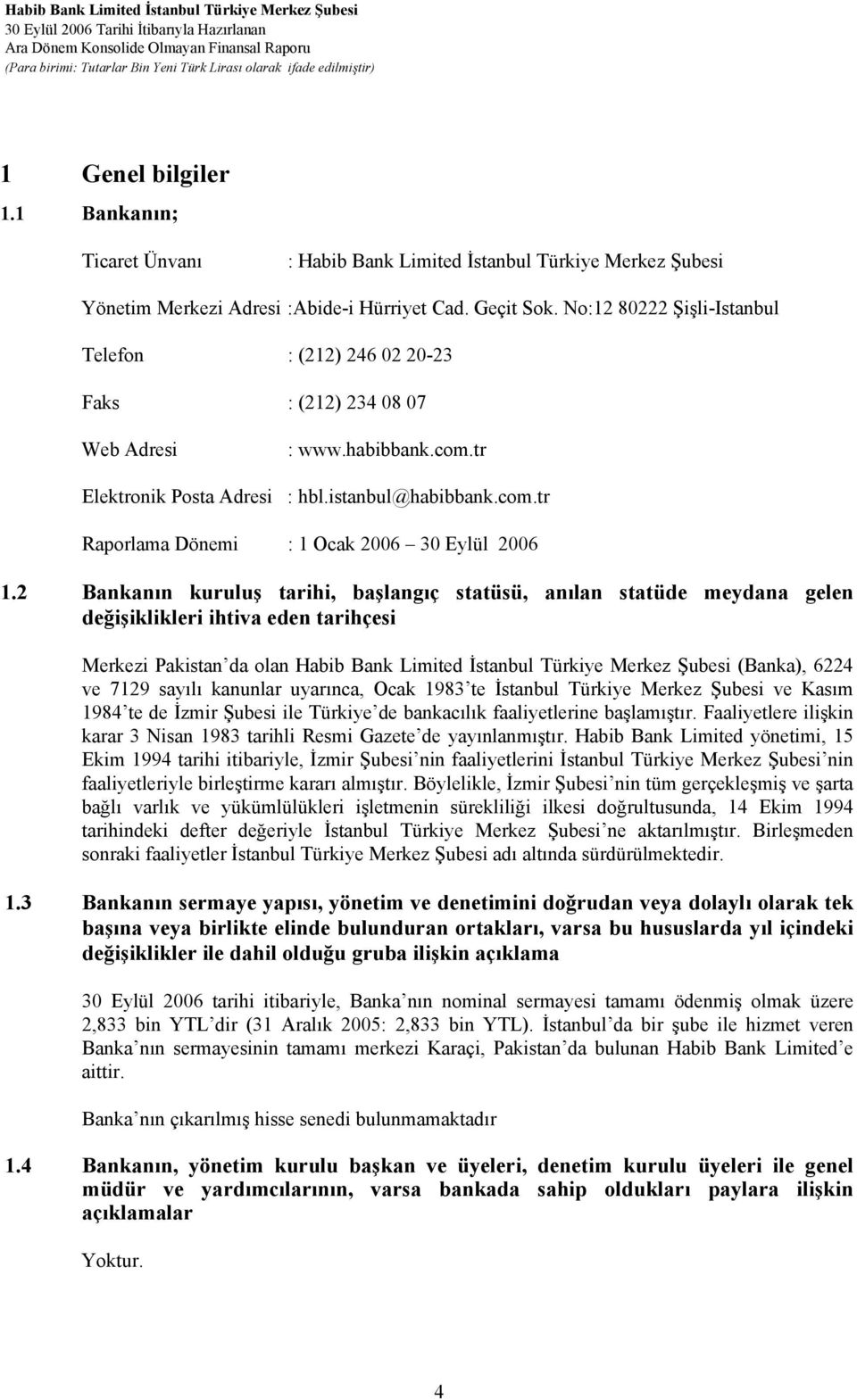 Habib Bank Limited İstanbul Türkiye Merkez Şubesi
30 Eylül 2006 Tarihi İtibarıyla Hazırlanan
Ara Dönem Konsolide Olmayan Finansal Raporu
(Para birimi: Tutarlar Bin Yeni Türk Lirası olarak ifade edilmiştir)

1 Genel bilgiler

1.1 Bankanın;

Ticaret Ünvanı : Habib Bank Limited İstanbul Türkiye Merkez Şubesi

Yönetim Merkezi Adresi :Abide-i Hürriyet Cad. Geçit Sok. No:12 80222 Şişli-Istanbul

Telefon : (212) 246 02 20-23

Faks : (212) 234 08 07

Web Adresi : www.habibbank.com.tr

Elektronik Posta Adresi : hbl.istanbul@habibbank.com.tr

Raporlama Dönemi : 1 Ocak 2006 – 30 Eylül 2006

1.2 Bankanın kuruluş tarihi, başlangıç statüsü, anılan statüde meydana gelen değişiklikleri ihtiva eden tarihçesi

Merkezi Pakistan'da olan Habib Bank Limited İstanbul Türkiye Merkez Şubesi (Banka), 6224 ve 7129 sayılı kanunlar uyarınca, Ocak 1983'te İstanbul Türkiye Merkez Şubesi ve Kasım 1984'te de İzmir Şubesi ile Türkiye'de bankacılık faaliyetlerine başlamıştır. Faaliyetlere ilişkin karar 3 Nisan 1983 tarihli Resmi Gazete'de yayınlanmıştır. Habib Bank Limited yönetimi, 15 Ekim 1994 tarihi itibariyle, İzmir Şubesi'nin faaliyetlerini İstanbul Türkiye Merkez Şubesi'nin faaliyetleriyle birleştirme kararı almıştır. Böylelikle, İzmir Şubesi'nin tüm gerçekleşmiş ve şarta bağlı varlık ve yükümlülükleri işletmenin sürekliliği ilkesi doğrultusunda, 14 Ekim 1994 tarihindeki defter değeriyle İstanbul Türkiye Merkez Şubesi'ne aktarılmıştır. Birleşmeden sonraki faaliyetler İstanbul Türkiye Merkez Şubesi adı altında sürdürülmektedir.

1.3 Bankanın sermaye yapısı, yönetim ve denetimini doğrudan veya dolaylı olarak tek başına veya birlikte elinde bulunduran ortakları, varsa bu hususlarda yıl içindeki değişiklikler ile dahil olduğu gruba ilişkin açıklama

30 Eylül 2006 tarihi itibariyle, Banka'nın nominal sermayesi tamamı ödenmiş olmak üzere 2,833 bin YTL'dir (31 Aralık 2005: 2,833 bin YTL). İstanbul'da bir şube ile hizmet veren Banka'nın sermayesinin tamamı merkezi Karaçi, Pakistan'da bulunan Habib Bank Limited'e aittir.

Banka'nın çıkarılmış hisse senedi bulunmamaktadır

1.4 Bankanın, yönetim kurulu başkan ve üyeleri, denetim kurulu üyeleri ile genel müdür ve yardımcılarının, varsa bankada sahip oldukları paylara ilişkin açıklamalar

Yoktur.

4